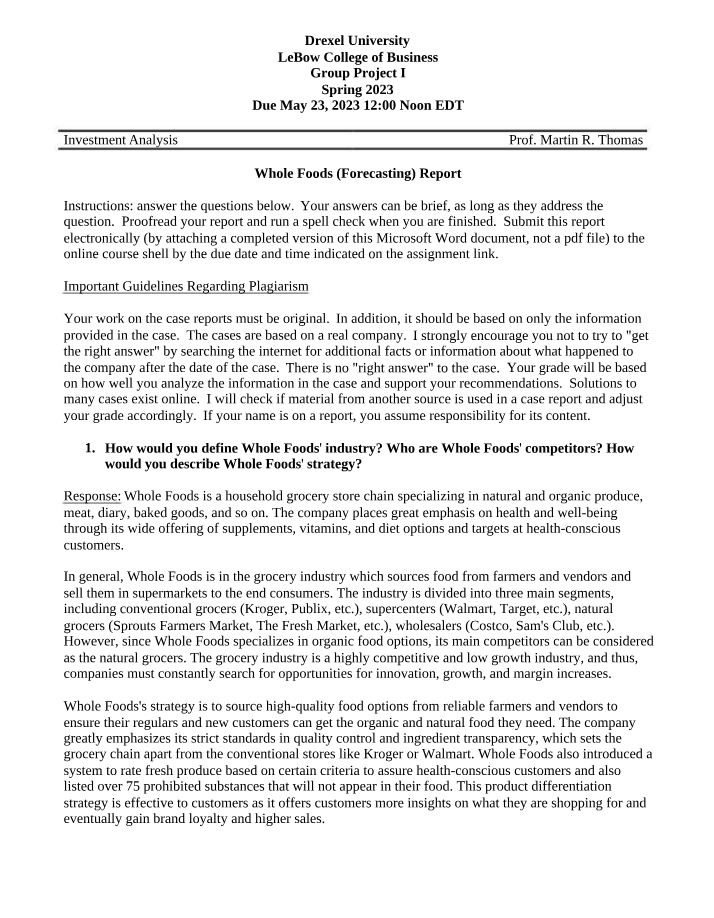 Drexel University
LeBow College of Business
Group Project I
Spring 2023
Due May 23, 2023 12:00 Noon EDT

Investment Analysis Prof. Martin R. Thomas

Whole Foods (Forecasting) Report

Instructions: answer the questions below. Your answers can be brief, as long as they address the question. Proofread your report and run a spell check when you are finished. Submit this report electronically (by attaching a completed version of this Microsoft Word document, not a pdf file) to the online course shell by the due date and time indicated on the assignment link.

Important Guidelines Regarding Plagiarism

Your work on the case reports must be original. In addition, it should be based on only the information provided in the case. The cases are based on a real company. I strongly encourage you not to try to "get the right answer" by searching the internet for additional facts or information about what happened to the company after the date of the case. There is no "right answer" to the case. Your grade will be based on how well you analyze the information in the case and support your recommendations. Solutions to many cases exist online. I will check if material from another source is used in a case report and adjust your grade accordingly. If your name is on a report, you assume responsibility for its content.

1. How would you define Whole Foods' industry? Who are Whole Foods' competitors? How would you describe Whole Foods' strategy?

Response: Whole Foods is a household grocery store chain specializing in natural and organic produce, meat, diary, baked goods, and so on. The company places great emphasis on health and well-being through its wide offering of supplements, vitamins, and diet options and targets at health-conscious customers.

In general, Whole Foods is in the grocery industry which sources food from farmers and vendors and sell them in supermarkets to the end consumers. The industry is divided into three main segments, including conventional grocers (Kroger, Publix, etc.), supercenters (Walmart, Target, etc.), natural grocers (Sprouts Farmers Market, The Fresh Market, etc.), wholesalers (Costco, Sam's Club, etc.). However, since Whole Foods specializes in organic food options, its main competitors can be considered as the natural grocers. The grocery industry is a highly competitive and low growth industry, and thus, companies must constantly search for opportunities for innovation, growth, and margin increases.

Whole Foods's strategy is to source high-quality food options from reliable farmers and vendors to ensure their regulars and new customers can get the organic and natural food they need. The company greatly emphasizes its strict standards in quality control and ingredient transparency, which sets the grocery chain apart from the conventional stores like Kroger or Walmart. Whole Foods also introduced a system to rate fresh produce based on certain criteria to assure health-conscious customers and also listed over 75 prohibited substances that will not appear in their food. This product differentiation strategy is effective to customers as it offers customers more insights on what they are shopping for and eventually gain brand loyalty and higher sales.